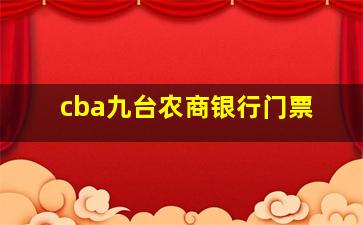 cba九台农商银行门票